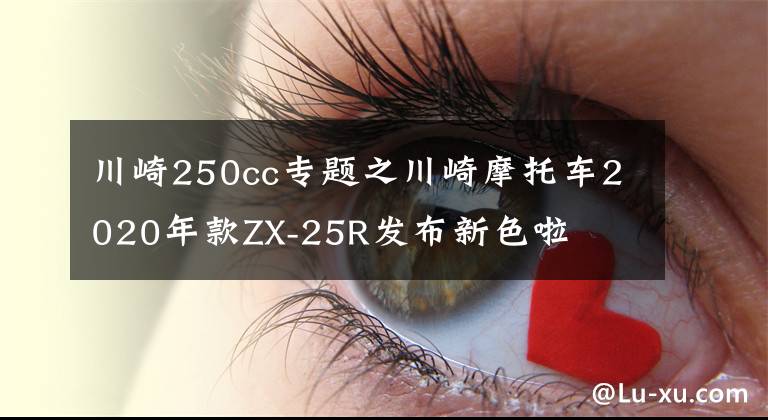 川崎250cc专题之川崎摩托车2020年款ZX-25R发布新色啦

@Lu-xu.com